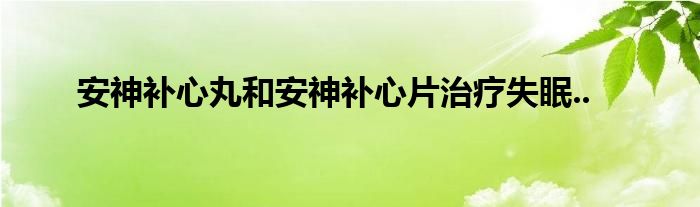 安神补心丸和安神补心片治疗失眠..